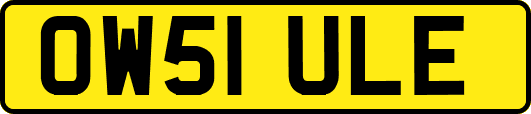 OW51 ULE